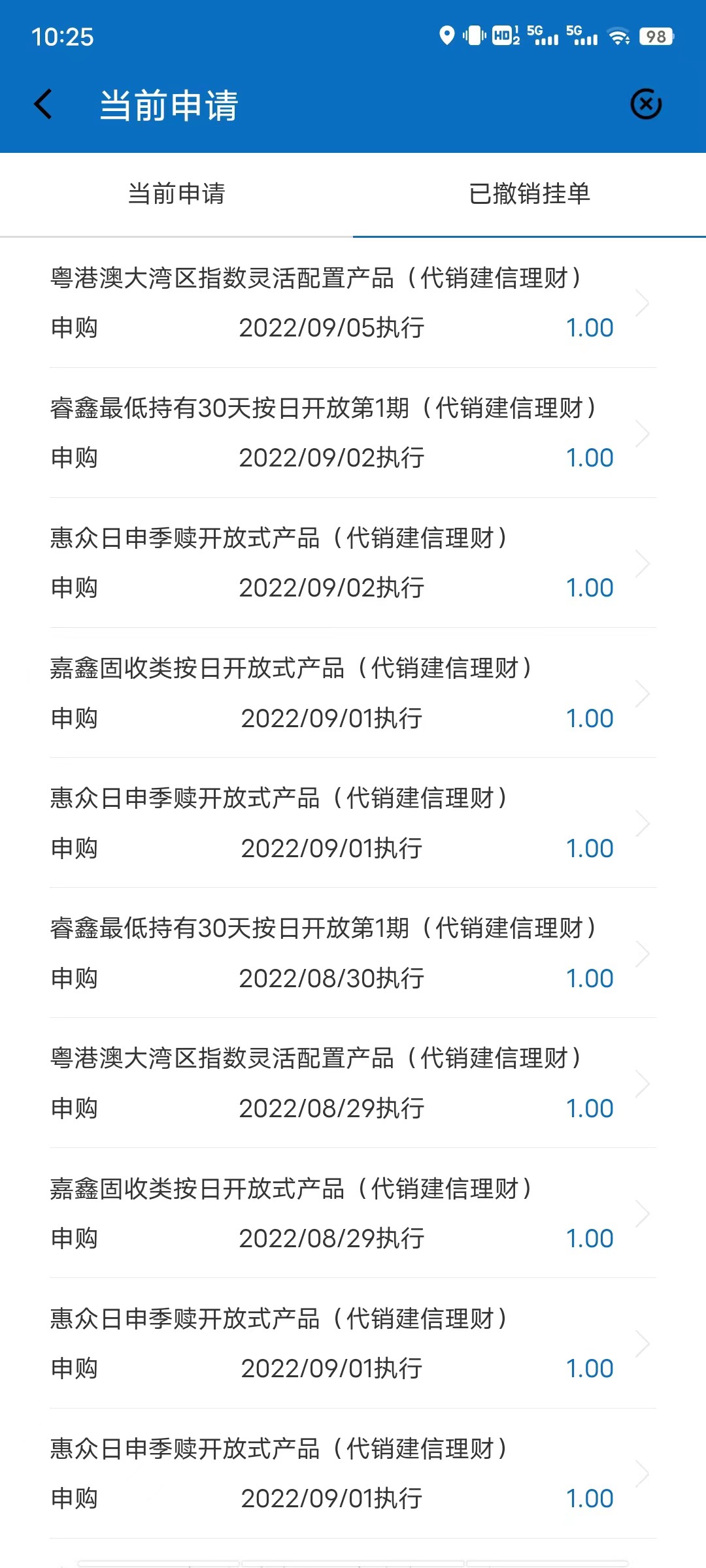 10:25 HD 5G 5G 98

当前申请

当前申请 已撤销挂单

粤港澳大湾区指数灵活配置产品（代销建信理财）
申购 2022/09/05执行 1.00

睿鑫最低持有30天按日开放第1期（代销建信理财）
申购 2022/09/02执行 1.00

惠众日申季赎开放式产品（代销建信理财）
申购 2022/09/02执行 1.00

嘉鑫固收类按日开放式产品（代销建信理财）
申购 2022/09/01执行 1.00

惠众日申季赎开放式产品（代销建信理财）
申购 2022/09/01执行 1.00

睿鑫最低持有30天按日开放第1期（代销建信理财）
申购 2022/08/30执行 1.00

粤港澳大湾区指数灵活配置产品（代销建信理财）
申购 2022/08/29执行 1.00

嘉鑫固收类按日开放式产品（代销建信理财）
申购 2022/08/29执行 1.00

惠众日申季赎开放式产品（代销建信理财）
申购 2022/09/01执行 1.00

惠众日申季赎开放式产品（代销建信理财）
申购 2022/09/01执行 1.00